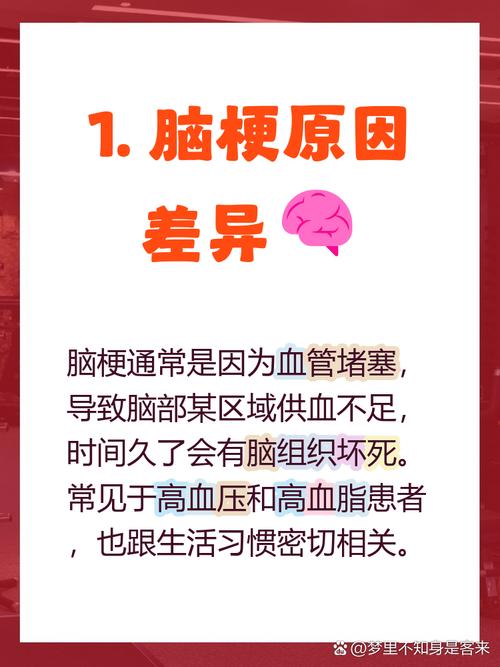 1. 脑梗原因差异

脑梗通常是因为血管堵塞，导致脑部某区域供血不足，时间久了会有脑组织坏死。常见于高血压和高血脂患者，也跟生活习惯密切相关。

@梦里不知身是客来